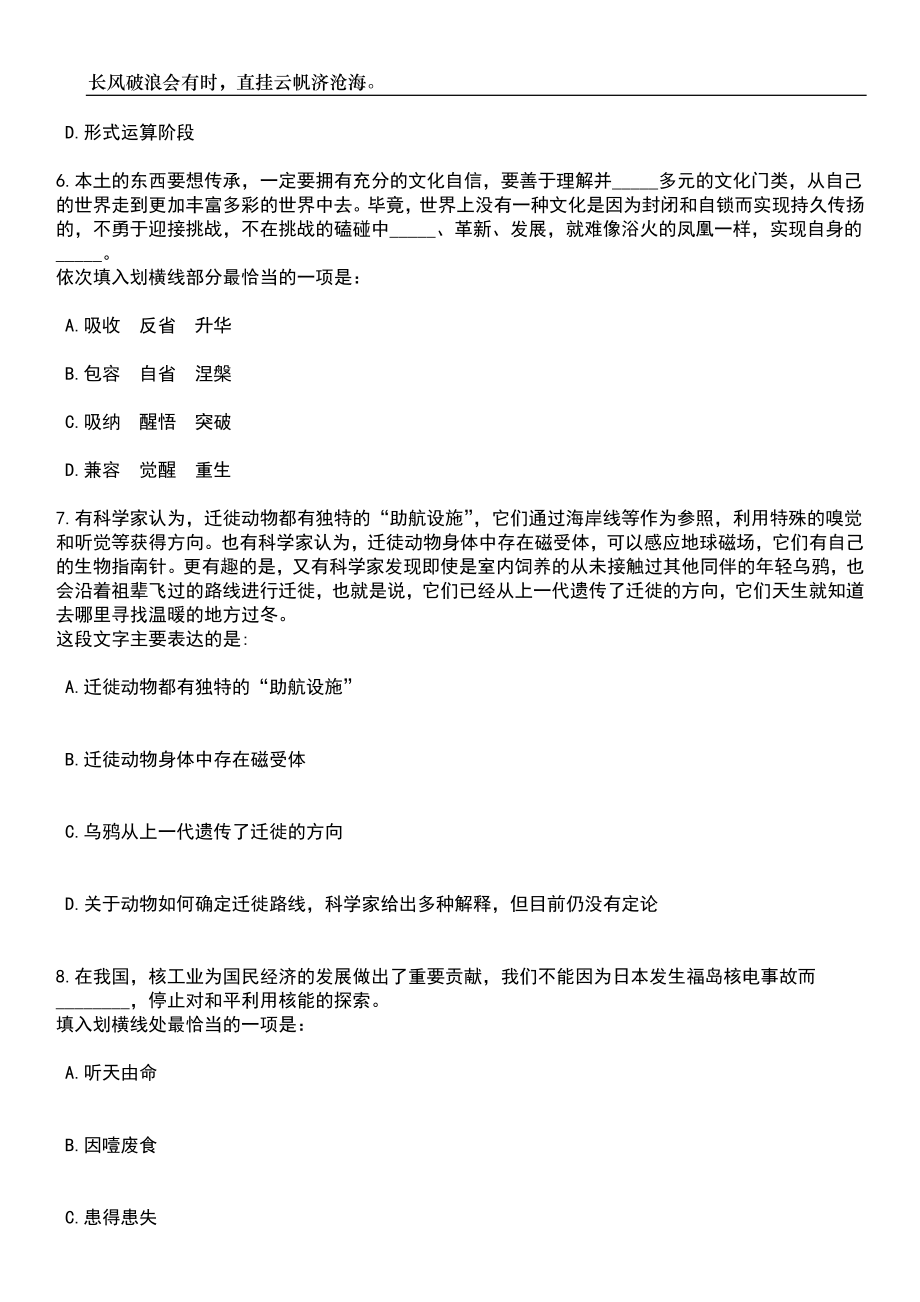 长风破浪会有时，直挂云帆济沧海。

D.形式运算阶段

6.本土的东西要想传承，一定要拥有充分的文化自信，要善于理解并_____多元的文化门类，从自己的世界走到更加丰富多彩的世界中去。毕竟，世界上没有一种文化是因为封闭和自锁而实现持久传扬的，不勇于迎接挑战，不在挑战的磕碰中_____、革新、发展，就难像浴火的凤凰一样，实现自身的_____。
依次填入划横线部分最恰当的一项是：

A.吸收　反省　升华

B.包容　自省　涅槃

C.吸纳　醒悟　突破

D.兼容　觉醒　重生

7.有科学家认为，迁徙动物都有独特的“助航设施”，它们通过海岸线等作为参照，利用特殊的嗅觉和听觉等获得方向。也有科学家认为，迁徙动物身体中存在磁受体，可以感应地球磁场，它们有自己的生物指南针。更有趣的是，又有科学家发现即使是室内饲养的从未接触过其他同伴的年轻乌鸦，也会沿着祖辈飞过的路线进行迁徙，也就是说，它们已经从上一代遗传了迁徙的方向，它们天生就知道去哪里寻找温暖的地方过冬。
这段文字主要表达的是：

A.迁徙动物都有独特的“助航设施”

B.迁徙动物身体中存在磁受体

C.乌鸦从上一代遗传了迁徙的方向

D.关于动物如何确定迁徙路线，科学家给出多种解释，但目前仍没有定论

8.在我国，核工业为国民经济的发展做出了重要贡献，我们不能因为日本发生福岛核电事故而________，停止对和平利用核能的探索。
填入划横线处最恰当的一项是：

A.听天由命

B.因噎废食

C.患得患失